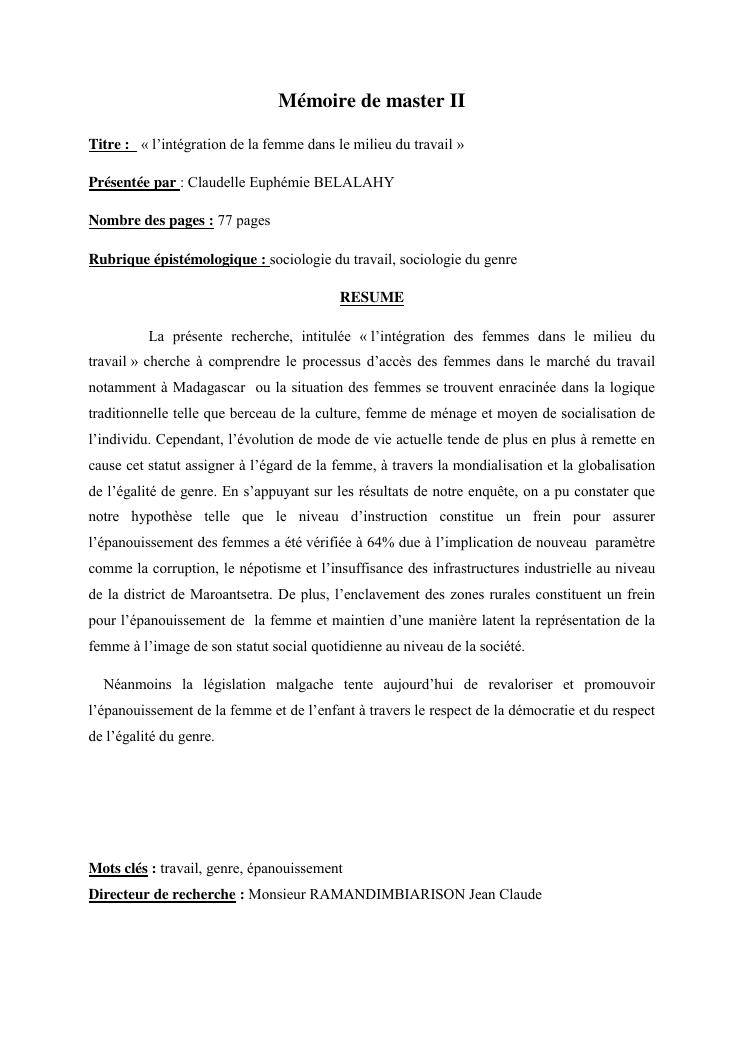 Mémoire de master II

Titre : « l'intégration de la femme dans le milieu du travail »

Présentée par : Claudelle Euphémie BELALAHY

Nombre des pages : 77 pages

Rubrique épistémologique : sociologie du travail, sociologie du genre

RESUME

La présente recherche, intitulée « l'intégration des femmes dans le milieu du travail » cherche à comprendre le processus d'accès des femmes dans le marché du travail notamment à Madagascar ou la situation des femmes se trouvent enracinée dans la logique traditionnelle telle que berceau de la culture, femme de ménage et moyen de socialisation de l'individu. Cependant, l'évolution de mode de vie actuelle tende de plus en plus à remette en cause cet statut assigner à l'égard de la femme, à travers la mondialisation et la globalisation de l'égalité de genre. En s'appuyant sur les résultats de notre enquête, on a pu constater que notre hypothèse telle que le niveau d'instruction constitue un frein pour assurer l'épanouissement des femmes a été vérifiée à 64% due à l'implication de nouveau paramètre comme la corruption, le népotisme et l'insuffisance des infrastructures industrielle au niveau de la district de Maroantsetra. De plus, l'enclavement des zones rurales constituent un frein pour l'épanouissement de la femme et maintien d'une manière latent la représentation de la femme à l'image de son statut social quotidienne au niveau de la société.

Néanmoins la législation malgache tente aujourd'hui de revaloriser et promouvoir l'épanouissement de la femme et de l'enfant à travers le respect de la démocratie et du respect de l'égalité du genre.

Mots clés : travail, genre, épanouissement
Directeur de recherche : Monsieur RAMANDIMBIARISON Jean Claude